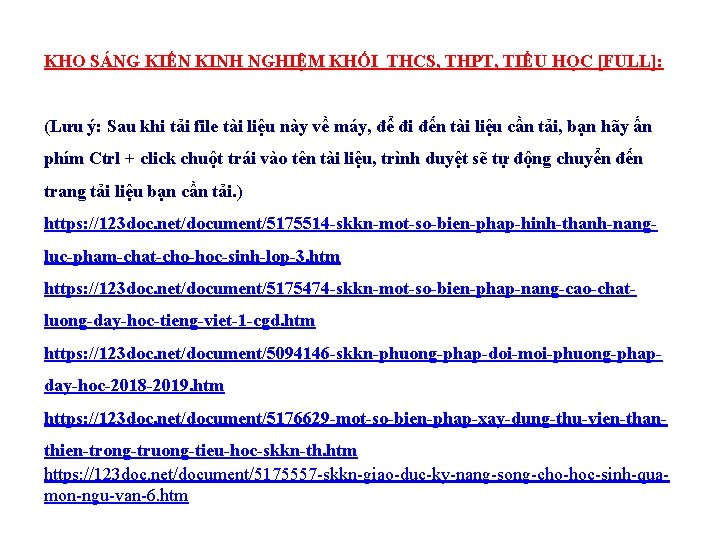 KHO SÁNG KIẾN KINH NGHIỆM KHỐI THCS, THPT, TIỂU HỌC [FULL]:

(Lưu ý: Sau khi tải file tài liệu này về máy, để đi đến tài liệu cần tải, bạn hãy ấn phím Ctrl + click chuột trái vào tên tài liệu, trình duyệt sẽ tự động chuyển đến trang tải liệu bạn cần tải.)

https://123doc.net/document/5175514-skkn-mot-so-bien-phap-hinh-thanh-nang-luc-pham-chat-cho-hoc-sinh-lop-3.htm

https://123doc.net/document/5175474-skkn-mot-so-bien-phap-nang-cao-chat-luong-day-hoc-tieng-viet-1-cgd.htm

https://123doc.net/document/5094146-skkn-phuong-phap-doi-moi-phuong-phap-day-hoc-2018-2019.htm

https://123doc.net/document/5176629-mot-so-bien-phap-xay-dung-thu-vien-than-thien-trong-truong-tieu-hoc-skkn-th.htm

https://123doc.net/document/5175557-skkn-giao-duc-ky-nang-song-cho-hoc-sinh-qua-mon-ngu-van-6.htm